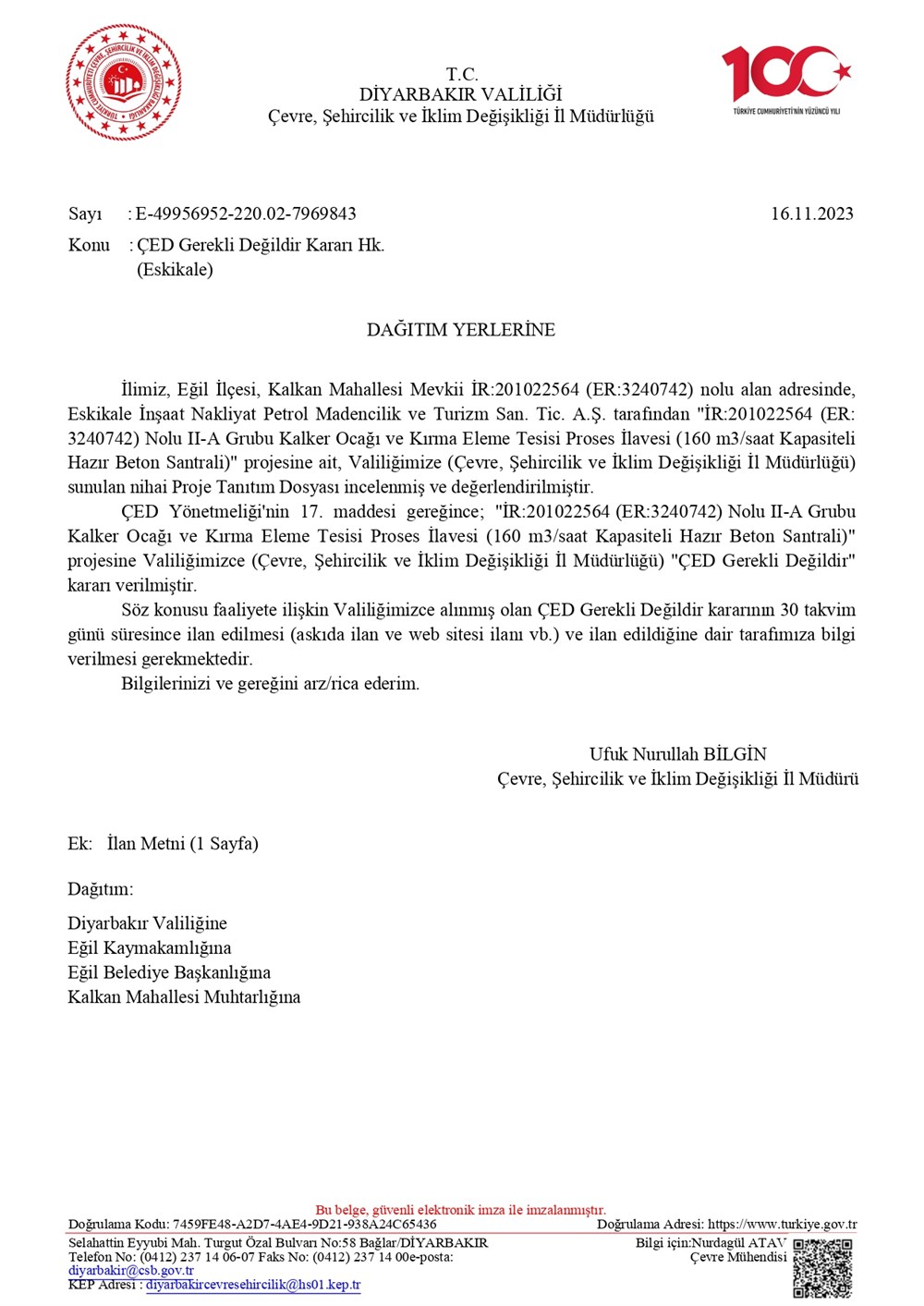 T.C.
DİYARBAKIR VALİLİĞİ
Çevre, Şehircilik ve İklim Değişikliği İl Müdürlüğü

TÜRKİYE CUMHURİYETİ'NİN YÜZÜNCÜ YILI

Sayı : E-49956952-220.02-7969843
16.11.2023
Konu : ÇED Gerekli Değildir Kararı Hk.
(Eskikale)

DAĞITIM YERLERİNE

İlimiz, Eğil İlçesi, Kalkan Mahallesi Mevkii İR:201022564 (ER:3240742) nolu alan adresinde, Eskikale İnşaat Nakliyat Petrol Madencilik ve Turizm San. Tic. A.Ş. tarafından "İR:201022564 (ER: 3240742) Nolu II-A Grubu Kalker Ocağı ve Kırma Eleme Tesisi Proses İlavesi (160 m3/saat Kapasiteli Hazır Beton Santrali)" projesine ait, Valiliğimize (Çevre, Şehircilik ve İklim Değişikliği İl Müdürlüğü) sunulan nihai Proje Tanıtım Dosyası incelenmiş ve değerlendirilmiştir.

ÇED Yönetmeliği'nin 17. maddesi gereğince; "İR:201022564 (ER:3240742) Nolu II-A Grubu Kalker Ocağı ve Kırma Eleme Tesisi Proses İlavesi (160 m3/saat Kapasiteli Hazır Beton Santrali)" projesine Valiliğimizce (Çevre, Şehircilik ve İklim Değişikliği İl Müdürlüğü) "ÇED Gerekli Değildir" kararı verilmiştir.

Söz konusu faaliyete ilişkin Valiliğimizce alınmış olan ÇED Gerekli Değildir kararının 30 takvim günü süresince ilan edilmesi (askıda ilan ve web sitesi ilanı vb.) ve ilan edildiğine dair tarafımıza bilgi verilmesi gerekmektedir.

Bilgilerinizi ve gereğini arz/rica ederim.

Ufuk Nurullah BİLGİN
Çevre, Şehircilik ve İklim Değişikliği İl Müdürü

Ek: İlan Metni (1 Sayfa)

Dağıtım:

Diyarbakır Valiliğine
Eğil Kaymakamlığına
Eğil Belediye Başkanlığına
Kalkan Mahallesi Muhtarlığına

Bu belge, güvenli elektronik imza ile imzalanmıştır.
Doğrulama Kodu: 7459FE48-A2D7-4AE4-9D21-938A24C65436
Doğrulama Adresi: https://www.turkiye.gov.tr
Selahattin Eyyubi Mah. Turgut Özal Bulvarı No:58 Bağlar/DİYARBAKIR
Telefon No: (0412) 237 14 06-07 Faks No: (0412) 237 14 00e-posta: diyarbakir@csb.gov.tr
KEP Adresi : diyarbakircevresehircilik@hs01.kep.tr
Bilgi için:Nurdagül ATAV
Çevre Mühendisi